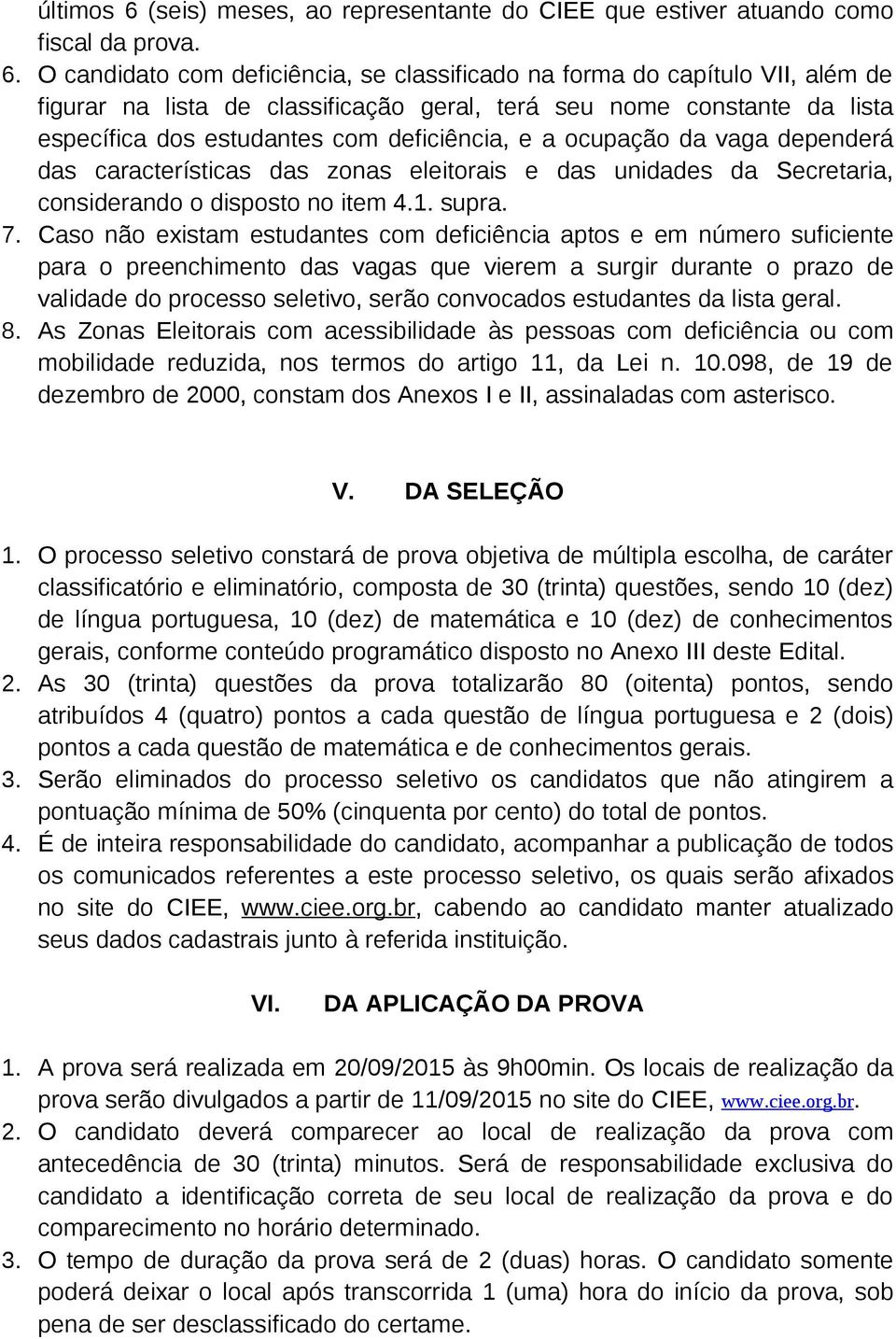 últimos 6 (seis) meses, ao representante do CIEE que estiver atuando como fiscal da prova.

6. O candidato com deficiência, se classificado na forma do capítulo VII, além de figurar na lista de classificação geral, terá seu nome constante da lista específica dos estudantes com deficiência, e a ocupação da vaga dependerá das características das zonas eleitorais e das unidades da Secretaria, considerando o disposto no item 4.1. supra.

7. Caso não existam estudantes com deficiência aptos e em número suficiente para o preenchimento das vagas que vierem a surgir durante o prazo de validade do processo seletivo, serão convocados estudantes da lista geral.

8. As Zonas Eleitorais com acessibilidade às pessoas com deficiência ou com mobilidade reduzida, nos termos do artigo 11, da Lei n. 10.098, de 19 de dezembro de 2000, constam dos Anexos I e II, assinaladas com asterisco.

V. DA SELEÇÃO

1. O processo seletivo constará de prova objetiva de múltipla escolha, de caráter classificatório e eliminatório, composta de 30 (trinta) questões, sendo 10 (dez) de língua portuguesa, 10 (dez) de matemática e 10 (dez) de conhecimentos gerais, conforme conteúdo programático disposto no Anexo III deste Edital.

2. As 30 (trinta) questões da prova totalizarão 80 (oitenta) pontos, sendo atribuídos 4 (quatro) pontos a cada questão de língua portuguesa e 2 (dois) pontos a cada questão de matemática e de conhecimentos gerais.

3. Serão eliminados do processo seletivo os candidatos que não atingirem a pontuação mínima de 50% (cinquenta por cento) do total de pontos.

4. É de inteira responsabilidade do candidato, acompanhar a publicação de todos os comunicados referentes a este processo seletivo, os quais serão afixados no site do CIEE, www.ciee.org.br, cabendo ao candidato manter atualizado seus dados cadastrais junto à referida instituição.

VI. DA APLICAÇÃO DA PROVA

1. A prova será realizada em 20/09/2015 às 9h00min. Os locais de realização da prova serão divulgados a partir de 11/09/2015 no site do CIEE, www.ciee.org.br.

2. O candidato deverá comparecer ao local de realização da prova com antecedência de 30 (trinta) minutos. Será de responsabilidade exclusiva do candidato a identificação correta de seu local de realização da prova e do comparecimento no horário determinado.

3. O tempo de duração da prova será de 2 (duas) horas. O candidato somente poderá deixar o local após transcorrida 1 (uma) hora do início da prova, sob pena de ser desclassificado do certame.